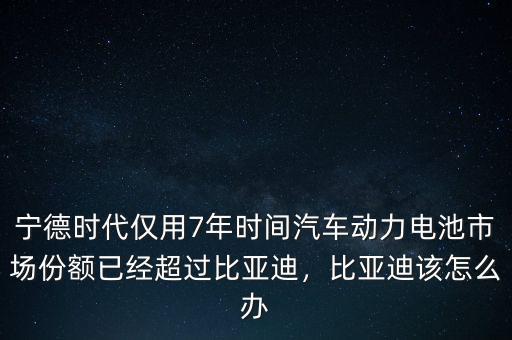 宁德时代仅用7年时间汽车动力电池市场份额已经超过比亚迪，比亚迪该怎么办